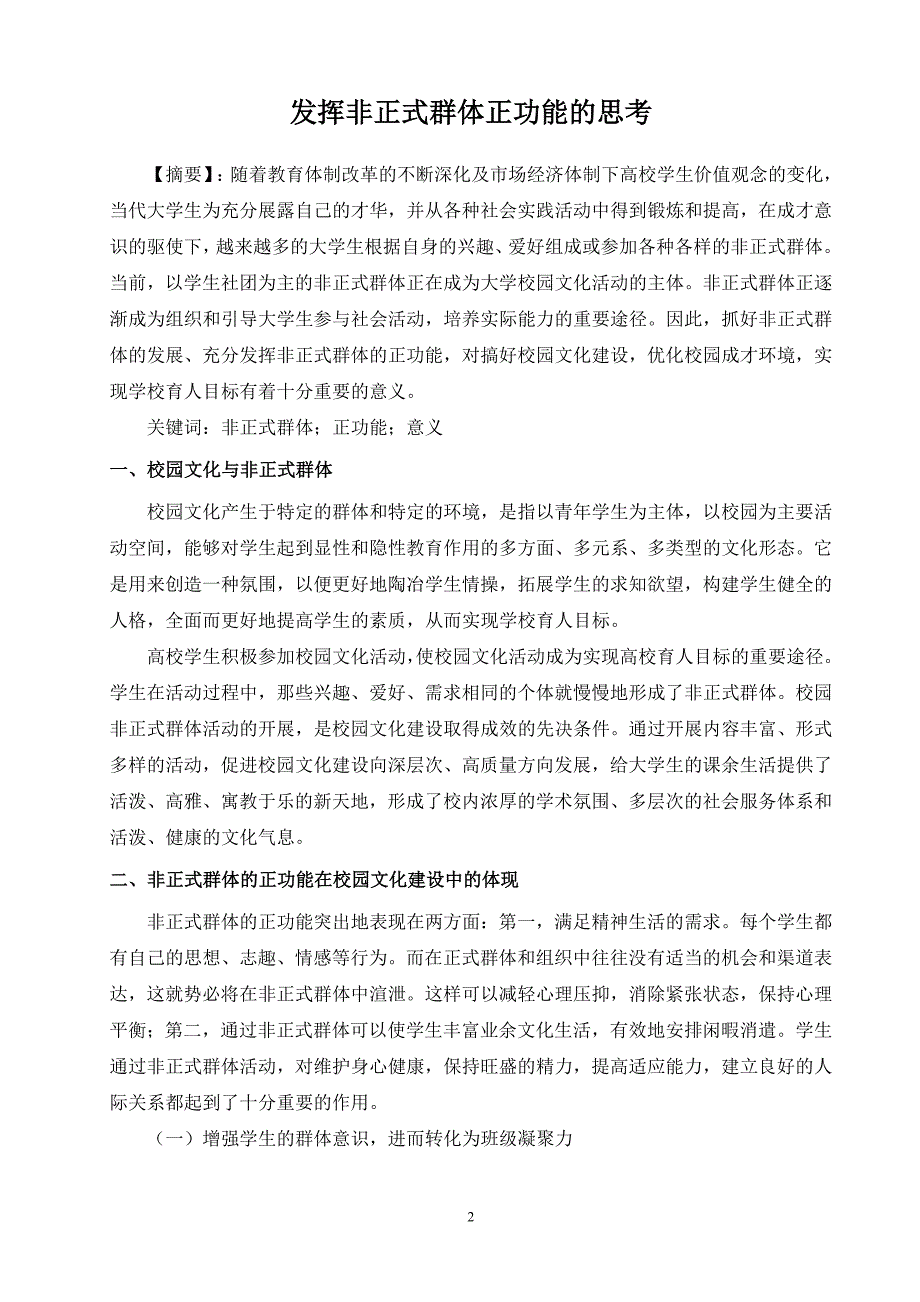 发挥非正式群体正功能的思考

【摘要】：随着教育体制改革的不断深化及市场经济体制下高校学生价值观念的变化，当代大学生为充分展露自己的才华，并从各种社会实践活动中得到锻炼和提高，在成才意识的驱使下，越来越多的大学生根据自身的兴趣、爱好组成或参加各种各样的非正式群体。当前，以学生社团为主的非正式群体正在成为大学校园文化活动的主体。非正式群体正逐渐成为组织和引导大学生参与社会活动，培养实际能力的重要途径。因此，抓好非正式群体的发展、充分发挥非正式群体的正功能，对搞好校园文化建设，优化校园成才环境，实现学校育人目标有着十分重要的意义。

关键词：非正式群体；正功能；意义

一、校园文化与非正式群体

校园文化产生于特定的群体和特定的环境，是指以青年学生为主体，以校园为主要活动空间，能够对学生起到显性和隐性教育作用的多方面、多元系、多类型的文化形态。它是用来创造一种氛围，以便更好地陶冶学生情操，拓展学生的求知欲望，构建学生健全的人格，全面而更好地提高学生的素质，从而实现学校育人目标。

高校学生积极参加校园文化活动，使校园文化活动成为实现高校育人目标的重要途径。学生在活动过程中，那些兴趣、爱好、需求相同的个体就慢慢地形成了非正式群体。校园非正式群体活动的开展，是校园文化建设取得成效的先决条件。通过开展内容丰富、形式多样的活动，促进校园文化建设向深层次、高质量方向发展，给大学生的课余生活提供了活泼、高雅、寓教于乐的新天地，形成了校内浓厚的学术氛围、多层次的社会服务体系和活泼、健康的文化气息。

二、非正式群体的正功能在校园文化建设中的体现

非正式群体的正功能突出地表现在两方面：第一，满足精神生活的需求。每个学生都有自己的思想、志趣、情感等行为。而在正式群体和组织中往往没有适当的机会和渠道表达，这就势必将在非正式群体中渲泄。这样可以减轻心理压抑，消除紧张状态，保持心理平衡；第二，通过非正式群体可以使学生丰富业余文化生活，有效地安排闲暇消遣。学生通过非正式群体活动，对维护身心健康，保持旺盛的精力，提高适应能力，建立良好的人际关系都起到了十分重要的作用。

（一）增强学生的群体意识，进而转化为班级凝聚力

2